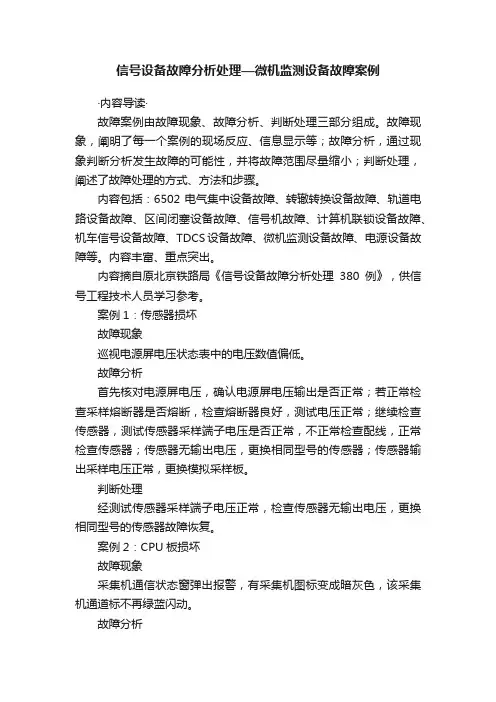 信号设备故障分析处理—微机监测设备故障案例

·内容导读·

故障案例由故障现象、故障分析、判断处理三部分组成。故障现象，阐明了每一个案例的现场反应、信息显示等；故障分析，通过现象判断分析发生故障的可能性，并将故障范围尽量缩小；判断处理，阐述了故障处理的方式、方法和步骤。

内容包括：6502 电气集中设备故障、转辙转换设备故障、轨道电路设备故障、区间闭塞设备故障、信号机故障、计算机联锁设备故障、机车信号设备故障、TDCS 设备故障、微机监测设备故障、电源设备故障等。内容丰富、重点突出。

内容摘自原北京铁路局《信号设备故障分析处理 380 例》，供信号工程技术人员学习参考。

案例 1：传感器损坏

故障现象

巡视电源屏电压状态表中的电压数值偏低。

故障分析

首先核对电源屏电压，确认电源屏电压输出是否正常；若正常检查采样熔断器是否熔断，检查熔断器良好，测试电压正常；继续检查传感器，测试传感器采样端子电压是否正常，不正常检查配线，正常检查传感器；传感器无输出电压，更换相同型号的传感器；传感器输出采样电压正常，更换模拟采样板。

判断处理

经测试传感器采样端子电压正常，检查传感器无输出电压，更换相同型号的传感器故障恢复。

案例 2：CPU 板损坏

故障现象

采集机通信状态窗弹出报警，有采集机图标变成暗灰色，该采集机通道标不再绿蓝闪动。

故障分析